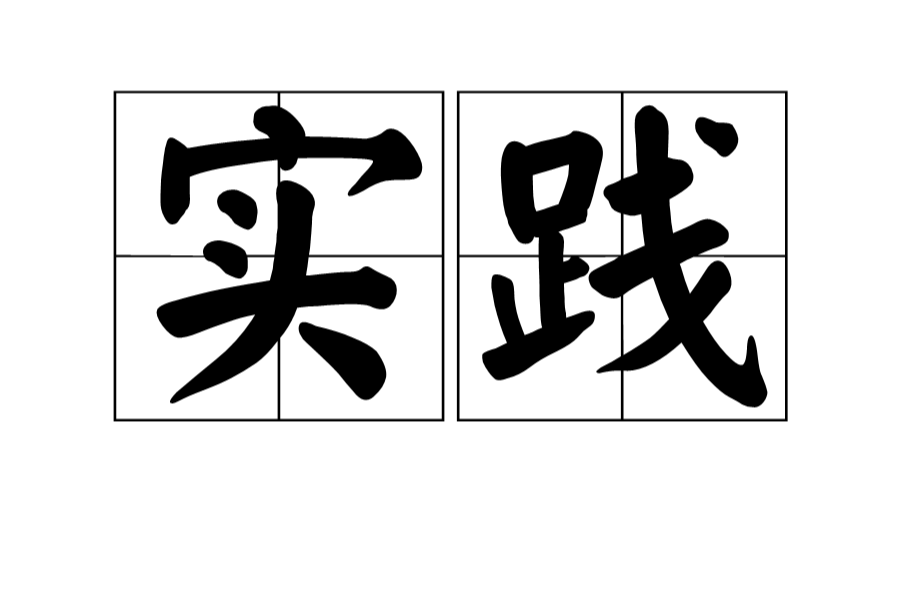 实践